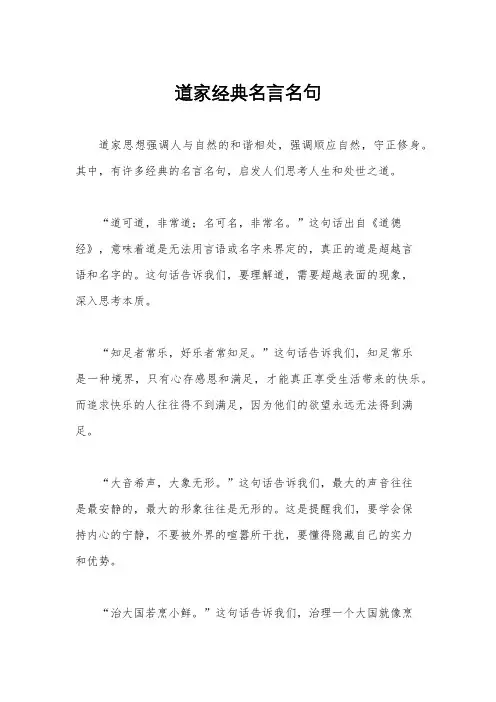 道家经典名言名句

道家思想强调人与自然的和谐相处，强调顺应自然，守正修身。其中，有许多经典的名言名句，启发人们思考人生和处世之道。

“道可道，非常道；名可名，非常名。”这句话出自《道德经》，意味着道是无法用言语或名字来界定的，真正的道是超越言语和名字的。这句话告诉我们，要理解道，需要超越表面的现象，深入思考本质。

“知足者常乐，好乐者常知足。”这句话告诉我们，知足常乐是一种境界，只有心存感恩和满足，才能真正享受生活带来的快乐。而追求快乐的人往往得不到满足，因为他们的欲望永远无法得到满足。

“大音希声，大象无形。”这句话告诉我们，最大的声音往往是最安静的，最大的形象往往是无形的。这是提醒我们，要学会保持内心的宁静，不要被外界的喧嚣所干扰，要懂得隐藏自己的实力和优势。

“治大国若烹小鲜。”这句话告诉我们，治理一个大国就像烹